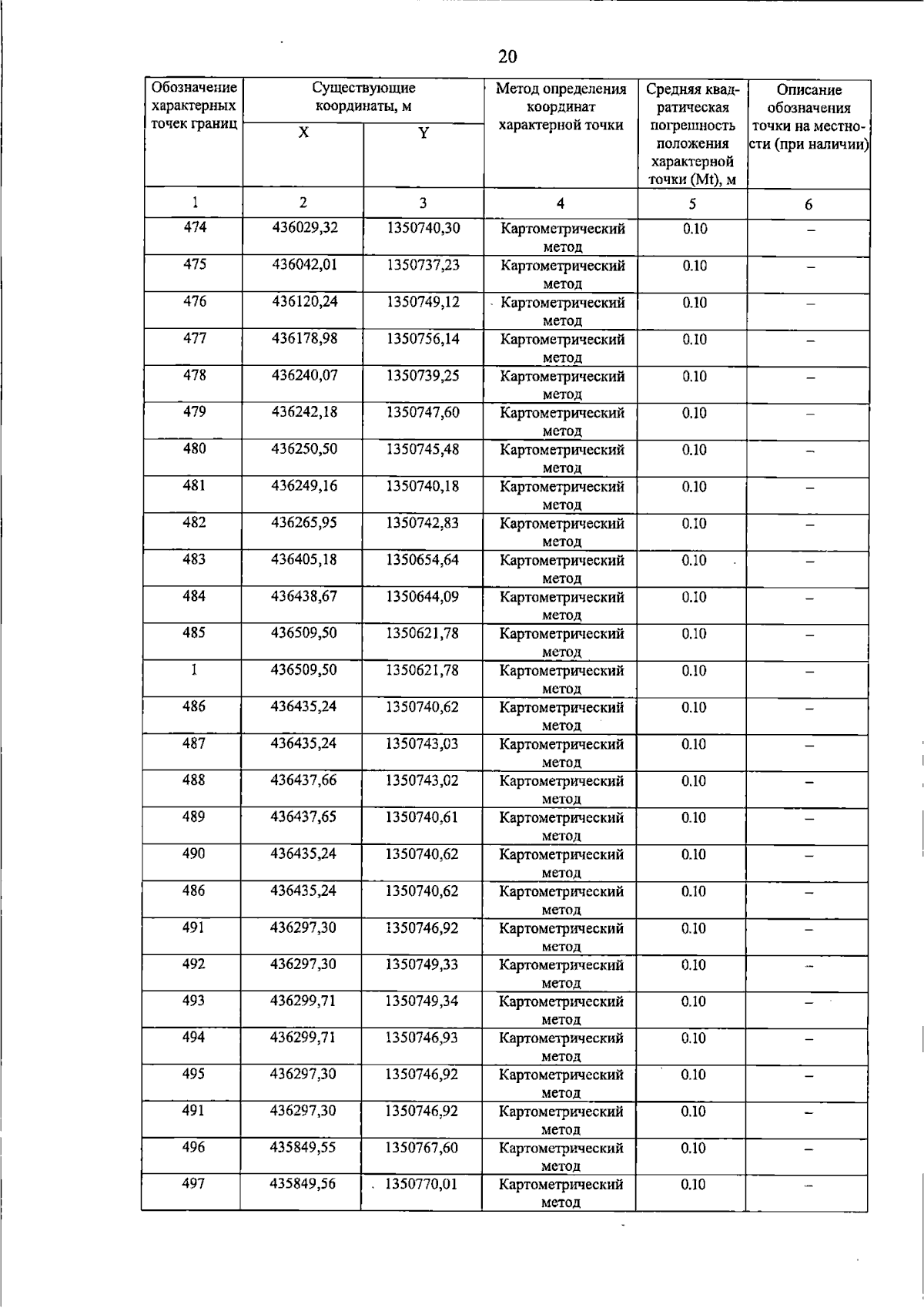 20

| Обозначение характерных точек границ | Существующие координаты, м |  | Метод определения координат характерной точки | Средняя квадратическая погрешность положения характерной точки (Mt), м | Описание обозначения точки на местности (при наличии) |
|---|---|---|---|---|---|
|  | X | Y |  |  |  |
| 1 | 2 | 3 | 4 | 5 | 6 |
| 474 | 436029,32 | 1350740,30 | Картометрический метод | 0.10 | – |
| 475 | 436042,01 | 1350737,23 | Картометрический метод | 0.10 | – |
| 476 | 436120,24 | 1350749,12 | Картометрический метод | 0.10 | – |
| 477 | 436178,98 | 1350756,14 | Картометрический метод | 0.10 | – |
| 478 | 436240,07 | 1350739,25 | Картометрический метод | 0.10 | – |
| 479 | 436242,18 | 1350747,60 | Картометрический метод | 0.10 | – |
| 480 | 436250,50 | 1350745,48 | Картометрический метод | 0.10 | – |
| 481 | 436249,16 | 1350740,18 | Картометрический метод | 0.10 | – |
| 482 | 436265,95 | 1350742,83 | Картометрический метод | 0.10 | – |
| 483 | 436405,18 | 1350654,64 | Картометрический метод | 0.10 | – |
| 484 | 436438,67 | 1350644,09 | Картометрический метод | 0.10 | – |
| 485 | 436509,50 | 1350621,78 | Картометрический метод | 0.10 | – |
| 1 | 436509,50 | 1350621,78 | Картометрический метод | 0.10 | – |
| 486 | 436435,24 | 1350740,62 | Картометрический метод | 0.10 | – |
| 487 | 436435,24 | 1350743,03 | Картометрический метод | 0.10 | – |
| 488 | 436437,66 | 1350743,02 | Картометрический метод | 0.10 | – |
| 489 | 436437,65 | 1350740,61 | Картометрический метод | 0.10 | – |
| 490 | 436435,24 | 1350740,62 | Картометрический метод | 0.10 | – |
| 486 | 436435,24 | 1350740,62 | Картометрический метод | 0.10 | – |
| 491 | 436297,30 | 1350746,92 | Картометрический метод | 0.10 | – |
| 492 | 436297,30 | 1350749,33 | Картометрический метод | 0.10 | – |
| 493 | 436299,71 | 1350749,34 | Картометрический метод | 0.10 | – |
| 494 | 436299,71 | 1350746,93 | Картометрический метод | 0.10 | – |
| 495 | 436297,30 | 1350746,92 | Картометрический метод | 0.10 | – |
| 491 | 436297,30 | 1350746,92 | Картометрический метод | 0.10 | – |
| 496 | 435849,55 | 1350767,60 | Картометрический метод | 0.10 | – |
| 497 | 435849,56 | 1350770,01 | Картометрический метод | 0.10 | – |